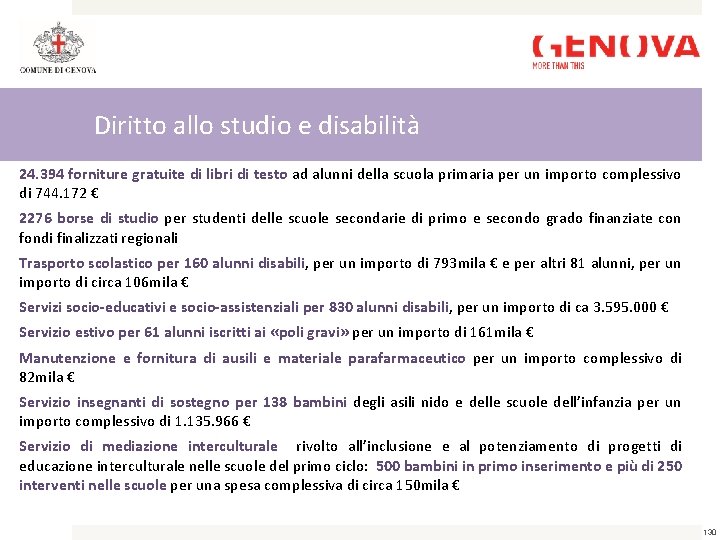 COMUNE DI GENOVA

GENOVA
MORE THAN THIS

Diritto allo studio e disabilità

24.394 forniture gratuite di libri di testo ad alunni della scuola primaria per un importo complessivo di 744.172 €

2276 borse di studio per studenti delle scuole secondarie di primo e secondo grado finanziate con fondi finalizzati regionali

Trasporto scolastico per 160 alunni disabili, per un importo di 793mila € e per altri 81 alunni, per un importo di circa 106mila €

Servizi socio-educativi e socio-assistenziali per 830 alunni disabili, per un importo di ca 3.595.000 €

Servizio estivo per 61 alunni iscritti ai «poli gravi» per un importo di 161mila €

Manutenzione e fornitura di ausili e materiale parafarmaceutico per un importo complessivo di 82mila €

Servizio insegnanti di sostegno per 138 bambini degli asili nido e delle scuole dell'infanzia per un importo complessivo di 1.135.966 €

Servizio di mediazione interculturale rivolto all'inclusione e al potenziamento di progetti di educazione interculturale nelle scuole del primo ciclo: 500 bambini in primo inserimento e più di 250 interventi nelle scuole per una spesa complessiva di circa 150mila €

130